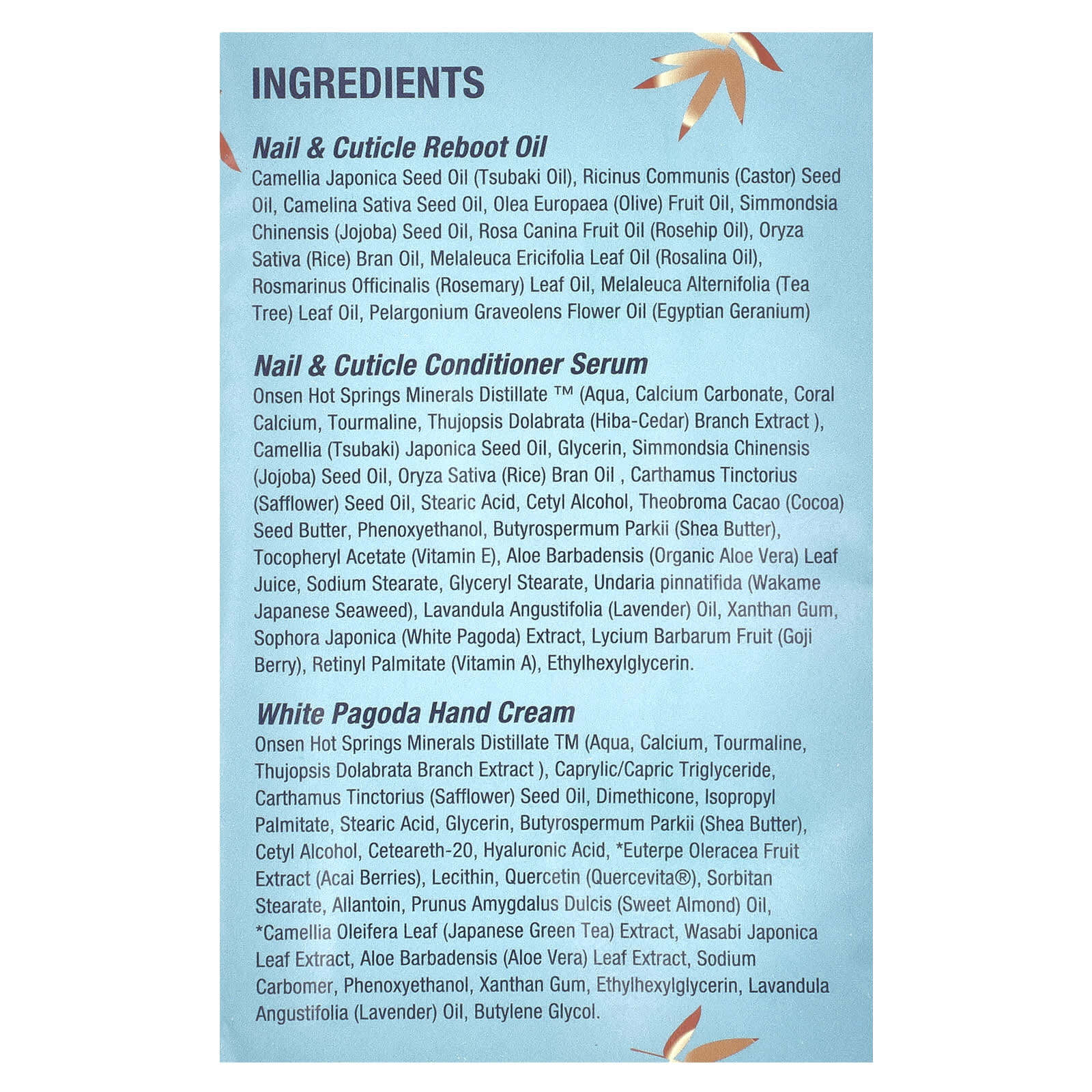 INGREDIENTS

Nail & Cuticle Reboot Oil
Camellia Japonica Seed Oil (Tsubaki Oil), Ricinus Communis (Castor) Seed Oil, Camelina Sativa Seed Oil, Olea Europaea (Olive) Fruit Oil, Simmondsia Chinensis (Jojoba) Seed Oil, Rosa Canina Fruit Oil (Rosehip Oil), Oryza Sativa (Rice) Bran Oil, Melaleuca Ericifolia Leaf Oil (Rosalina Oil), Rosmarinus Officinalis (Rosemary) Leaf Oil, Melaleuca Alternifolia (Tea Tree) Leaf Oil, Pelargonium Graveolens Flower Oil (Egyptian Geranium)

Nail & Cuticle Conditioner Serum
Onsen Hot Springs Minerals Distillate ™ (Aqua, Calcium Carbonate, Coral Calcium, Tourmaline, Thujopsis Dolabrata (Hiba-Cedar) Branch Extract ), Camellia (Tsubaki) Japonica Seed Oil, Glycerin, Simmondsia Chinensis (Jojoba) Seed Oil, Oryza Sativa (Rice) Bran Oil , Carthamus Tinctorius (Safflower) Seed Oil, Stearic Acid, Cetyl Alcohol, Theobroma Cacao (Cocoa) Seed Butter, Phenoxyethanol, Butyrospermum Parkii (Shea Butter), Tocopheryl Acetate (Vitamin E), Aloe Barbadensis (Organic Aloe Vera) Leaf Juice, Sodium Stearate, Glyceryl Stearate, Undaria pinnatifida (Wakame Japanese Seaweed), Lavandula Angustifolia (Lavender) Oil, Xanthan Gum, Sophora Japonica (White Pagoda) Extract, Lycium Barbarum Fruit (Goji Berry), Retinyl Palmitate (Vitamin A), Ethylhexylglycerin.

White Pagoda Hand Cream
Onsen Hot Springs Minerals Distillate TM (Aqua, Calcium, Tourmaline, Thujopsis Dolabrata Branch Extract ), Caprylic/Capric Triglyceride, Carthamus Tinctorius (Safflower) Seed Oil, Dimethicone, Isopropyl Palmitate, Stearic Acid, Glycerin, Butyrospermum Parkii (Shea Butter), Cetyl Alcohol, Ceteareth-20, Hyaluronic Acid, *Euterpe Oleracea Fruit Extract (Acai Berries), Lecithin, Quercetin (Quercevita®), Sorbitan Stearate, Allantoin, Prunus Amygdalus Dulcis (Sweet Almond) Oil, *Camellia Oleifera Leaf (Japanese Green Tea) Extract, Wasabi Japonica Leaf Extract, Aloe Barbadensis (Aloe Vera) Leaf Extract, Sodium Carbomer, Phenoxyethanol, Xanthan Gum, Ethylhexylglycerin, Lavandula Angustifolia (Lavender) Oil, Butylene Glycol.